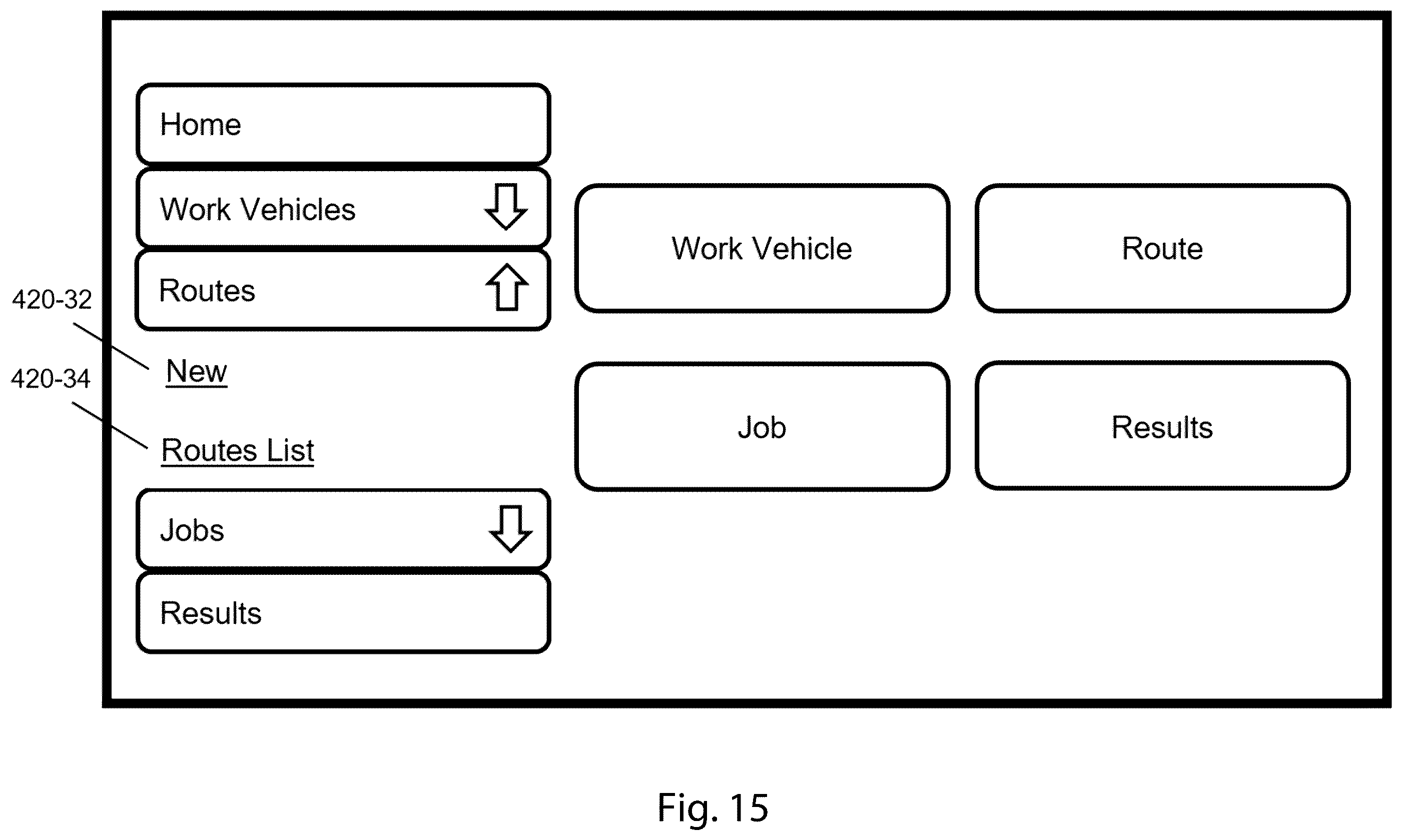 Home

Work Vehicles

Routes

420-32

New

420-34

Routes List

Jobs

Results

Work Vehicle

Route

Job

Results

Fig. 15